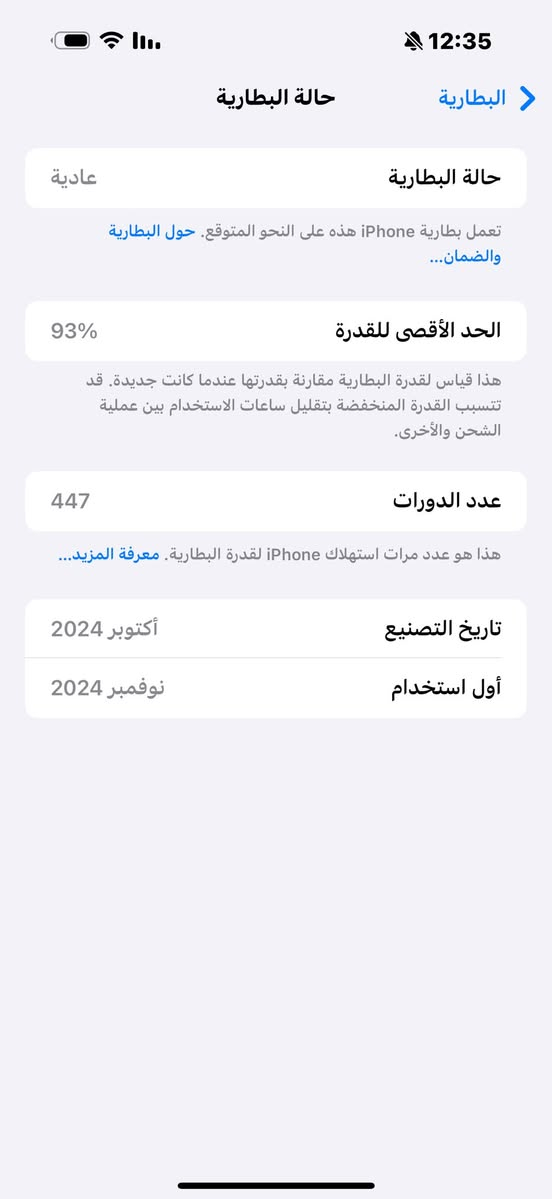 12:35

البطارية

حالة البطارية

حالة البطارية
عادية

تعمل بطارية iPhone هذه على النحو المتوقع. حول البطارية والضمان...

الحد الأقصى للقدرة
93%

هذا قياس لقدرة البطارية مقارنة بقدرتها عندما كانت جديدة. قد تتسبب القدرة المنخفضة بتقليل ساعات الاستخدام بين عملية الشحن والأخرى.

عدد الدورات
447

هذا هو عدد مرات استهلاك iPhone لقدرة البطارية. معرفة المزيد...

تاريخ التصنيع
أكتوبر 2024

أول استخدام
نوفمبر 2024